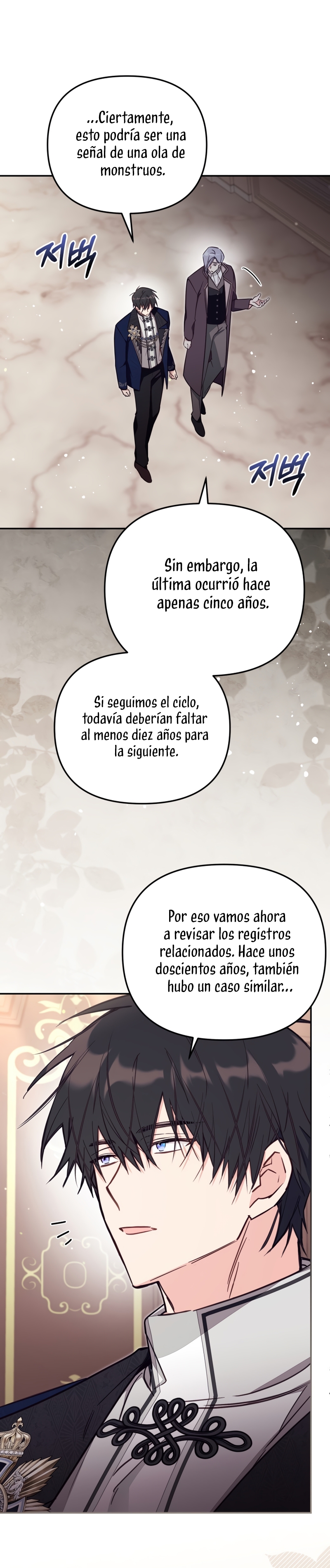 ...Ciertamente, esto podría ser una señal de una ola de monstruos.

저벅

저벅

Sin embargo, la última ocurrió hace apenas cinco años.

Si seguimos el ciclo, todavía deberían faltar al menos diez años para la siguiente.

Por eso vamos ahora a revisar los registros relacionados. Hace unos doscientos años, también hubo un caso similar...